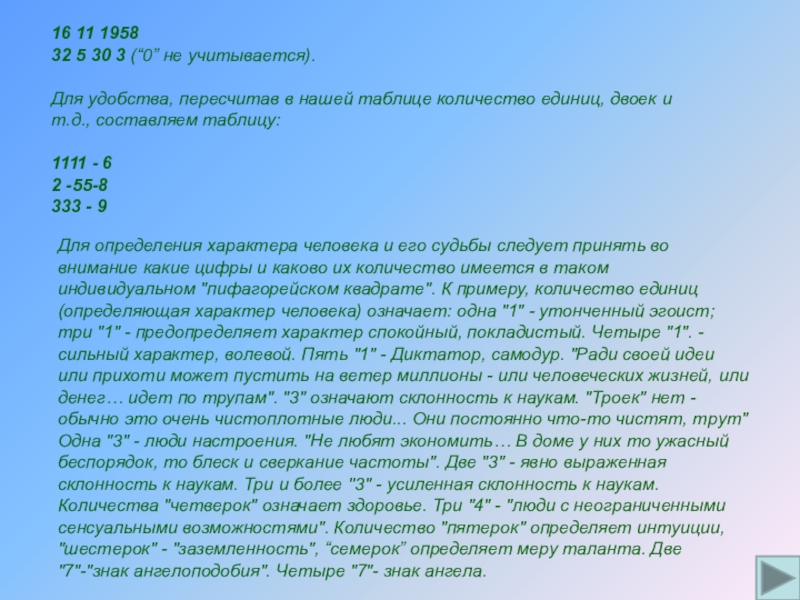 16 11 1958
32 5 30 3 (“0” не учитывается).

Для удобства, пересчитав в нашей таблице количество единиц, двоек и т.д., составляем таблицу:

1111 - 6
2 -55-8
333 - 9

Для определения характера человека и его судьбы следует принять во внимание какие цифры и каково их количество имеется в таком индивидуальном "пифагорейском квадрате". К примеру, количество единиц (определяющая характер человека) означает: одна "1" - утонченный эгоист; три "1" - предопределяет характер спокойный, покладистый. Четыре "1". - сильный характер, волевой. Пять "1" - Диктатор, самодур. "Ради своей идеи или прихоти может пустить на ветер миллионы - или человеческих жизней, или денег… идет по трупам". "3" означают склонность к наукам. "Троек" нет - обычно это очень чистоплотные люди... Они постоянно что-то чистят, трут" Одна "3" - люди настроения. "Не любят экономить… В доме у них то ужасный беспорядок, то блеск и сверкание частоты". Две "3" - явно выраженная склонность к наукам. Три и более "3" - усиленная склонность к наукам. Количества "четверок" означает здоровье. Три "4" - "люди с неограниченными сенсуальными возможностями". Количество "пятерок" определяет интуиции, "шестерок" - "заземленность", “семерок” определяет меру таланта. Две "7"-"знак ангелоподобия". Четыре "7"- знак ангела.